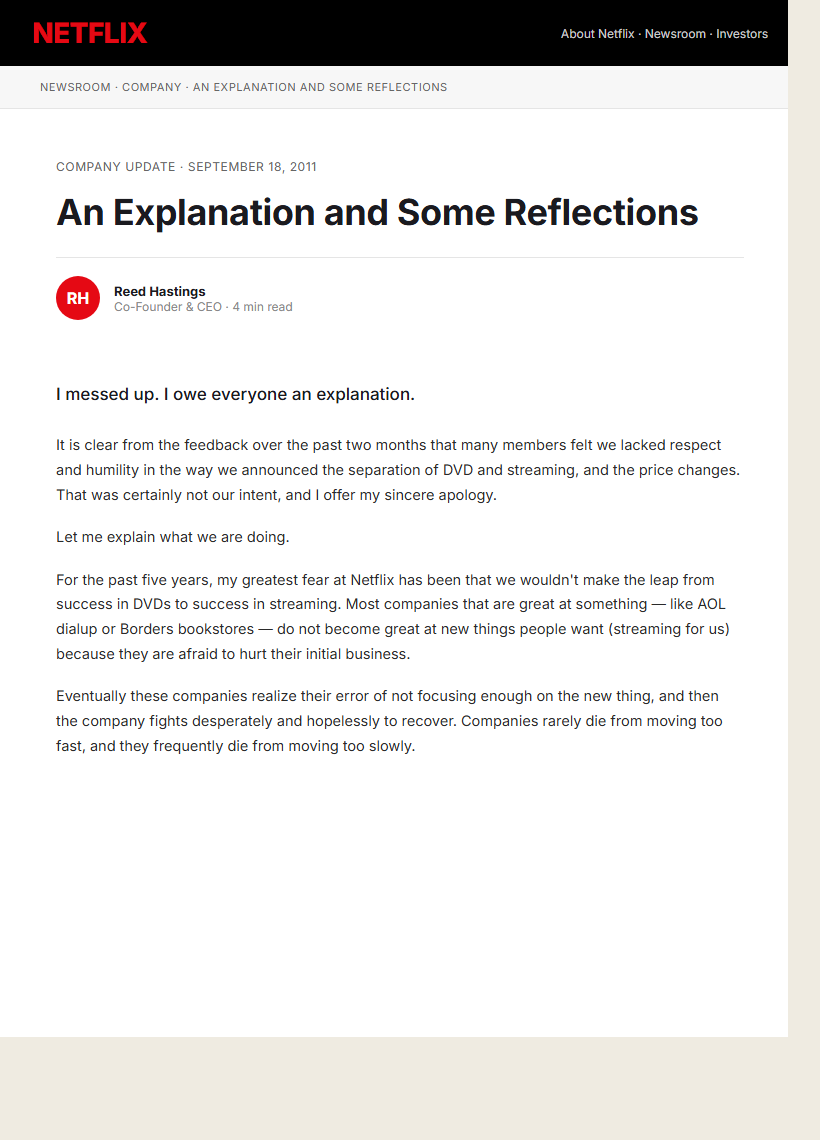 NETFLIX

About Netflix · Newsroom · Investors

NEWSROOM · COMPANY · AN EXPLANATION AND SOME REFLECTIONS

COMPANY UPDATE · SEPTEMBER 18, 2011

An Explanation and Some Reflections

RH

Reed Hastings
Co-Founder & CEO · 4 min read

I messed up. I owe everyone an explanation.

It is clear from the feedback over the past two months that many members felt we lacked respect and humility in the way we announced the separation of DVD and streaming, and the price changes. That was certainly not our intent, and I offer my sincere apology.

Let me explain what we are doing.

For the past five years, my greatest fear at Netflix has been that we wouldn't make the leap from success in DVDs to success in streaming. Most companies that are great at something — like AOL dialup or Borders bookstores — do not become great at new things people want (streaming for us) because they are afraid to hurt their initial business.

Eventually these companies realize their error of not focusing enough on the new thing, and then the company fights desperately and hopelessly to recover. Companies rarely die from moving too fast, and they frequently die from moving too slowly.